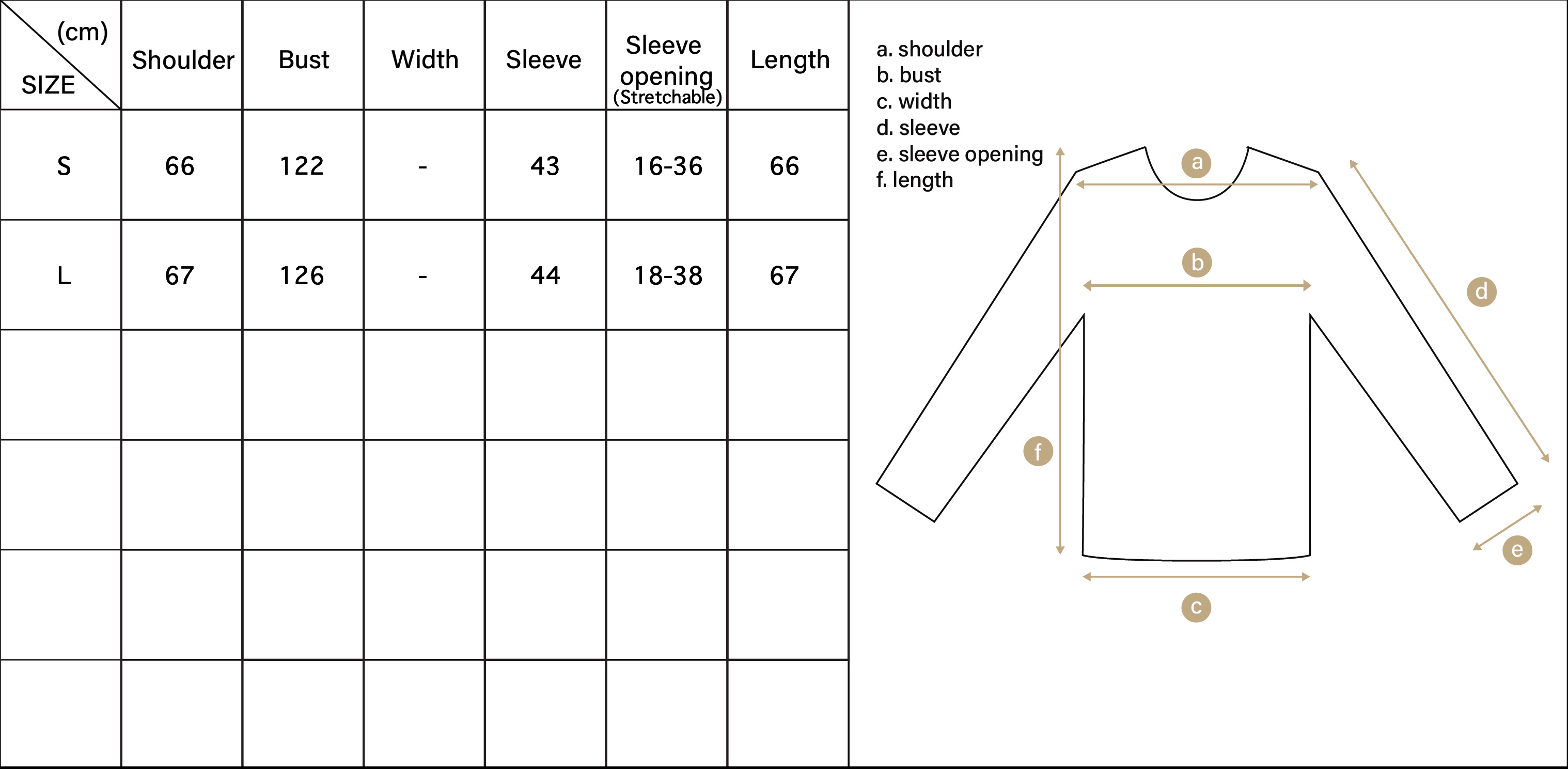 | (cm) SIZE | Shoulder | Bust | Width | Sleeve | Sleeve opening (Stretchable) | Length |
|---|---|---|---|---|---|---|
| S | 66 | 122 | - | 43 | 16-36 | 66 |
| L | 67 | 126 | - | 44 | 18-38 | 67 |
| | | | | | | |
| | | | | | | |
| | | | | | | |
| | | | | | | |

a. shoulder
b. bust
c. width
d. sleeve
e. sleeve opening
f. length

a
b
d
f
e
c